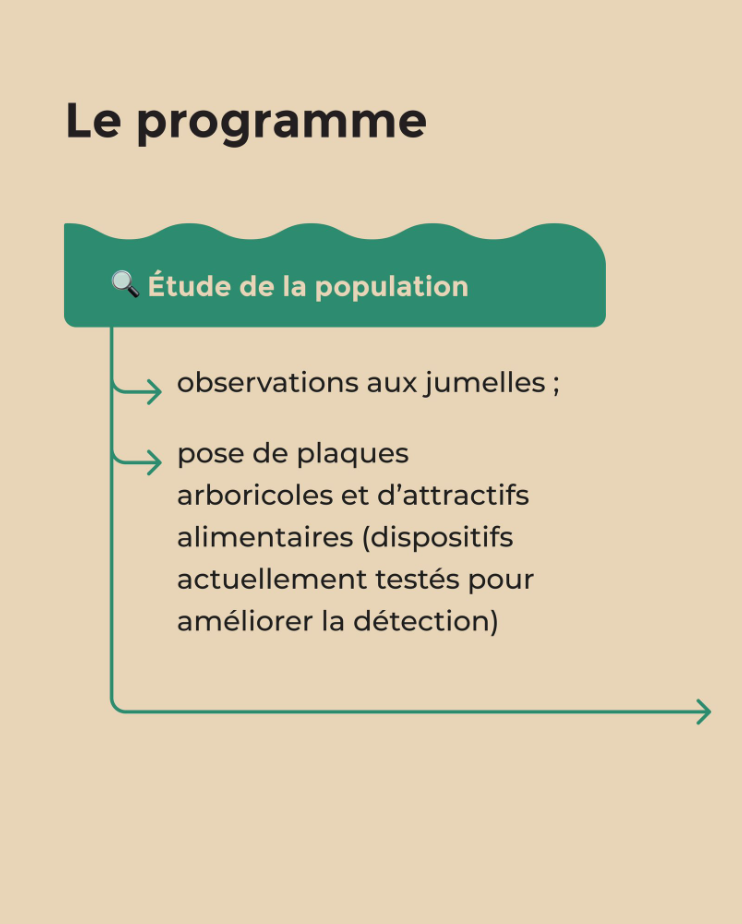 Le programme

🔍 Étude de la population

observations aux jumelles ;

pose de plaques arboricoles et d’attractifs alimentaires (dispositifs actuellement testés pour améliorer la détection)